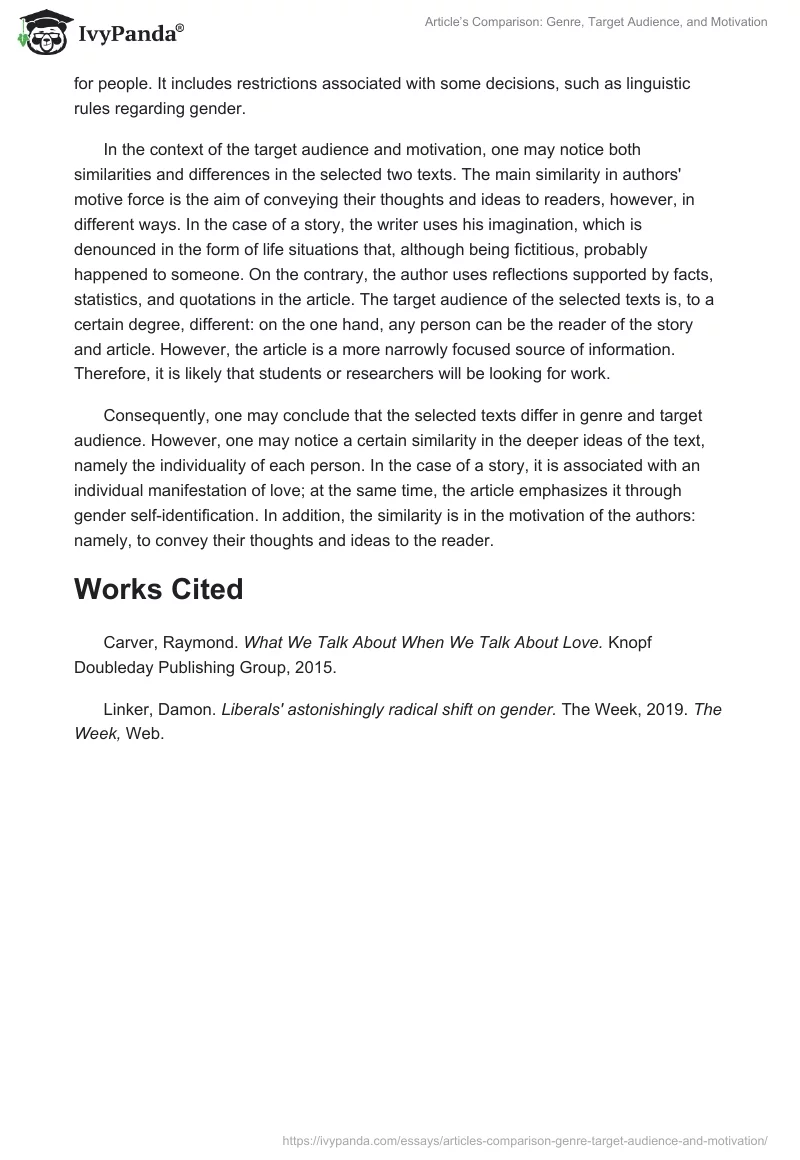 IvyPanda®

Article's Comparison: Genre, Target Audience, and Motivation

for people. It includes restrictions associated with some decisions, such as linguistic rules regarding gender.

In the context of the target audience and motivation, one may notice both similarities and differences in the selected two texts. The main similarity in authors' motive force is the aim of conveying their thoughts and ideas to readers, however, in different ways. In the case of a story, the writer uses his imagination, which is denounced in the form of life situations that, although being fictitious, probably happened to someone. On the contrary, the author uses reflections supported by facts, statistics, and quotations in the article. The target audience of the selected texts is, to a certain degree, different: on the one hand, any person can be the reader of the story and article. However, the article is a more narrowly focused source of information. Therefore, it is likely that students or researchers will be looking for work.

Consequently, one may conclude that the selected texts differ in genre and target audience. However, one may notice a certain similarity in the deeper ideas of the text, namely the individuality of each person. In the case of a story, it is associated with an individual manifestation of love; at the same time, the article emphasizes it through gender self-identification. In addition, the similarity is in the motivation of the authors: namely, to convey their thoughts and ideas to the reader.

Works Cited

Carver, Raymond. What We Talk About When We Talk About Love. Knopf Doubleday Publishing Group, 2015.

Linker, Damon. Liberals' astonishingly radical shift on gender. The Week, 2019. The Week, Web.

https://ivypanda.com/essays/articles-comparison-genre-target-audience-and-motivation/